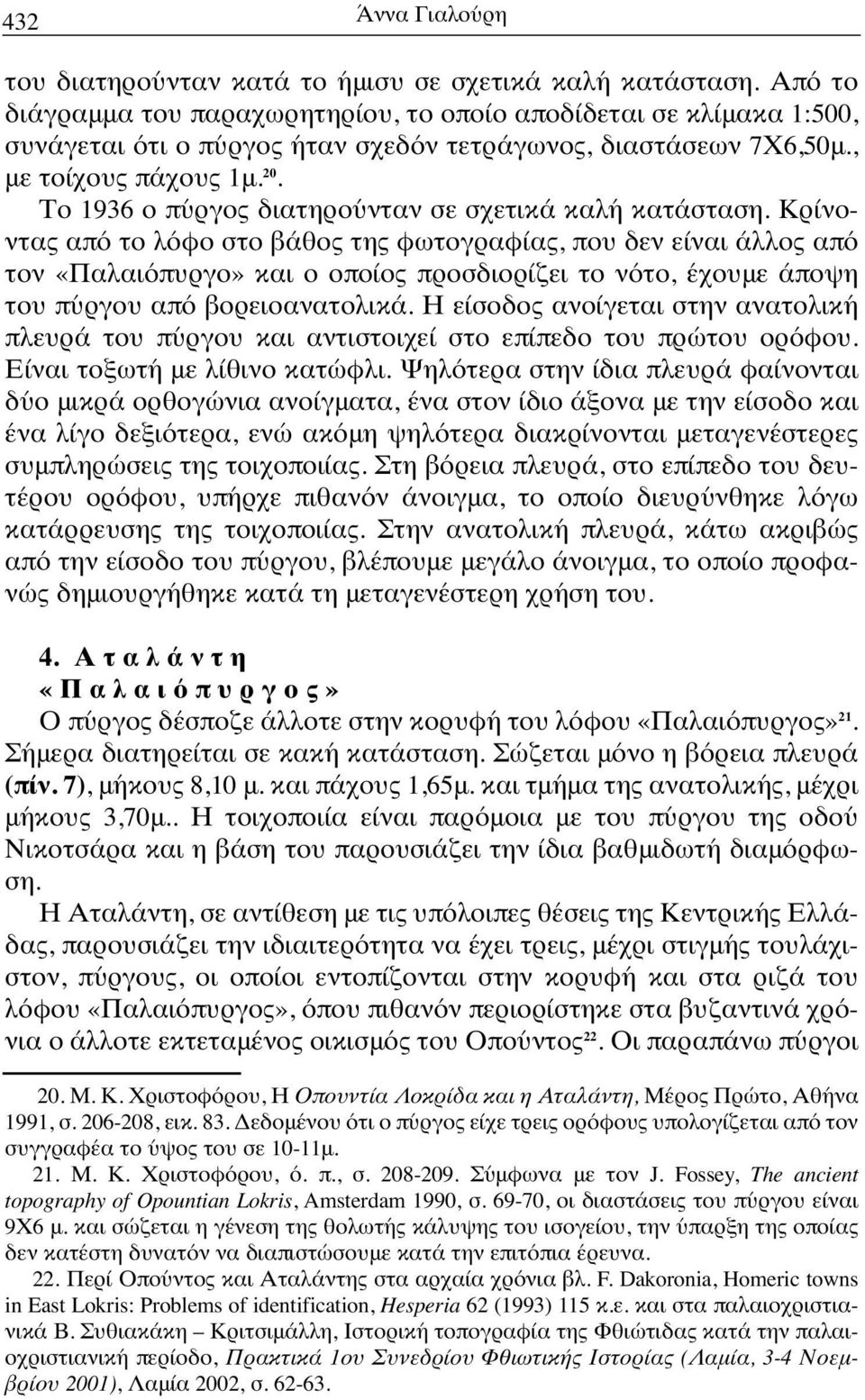 432 Άννα Γιαλούρη

του διατηρούνταν κατά το ήμισυ σε σχετικά καλή κατάσταση. Από το διάγραμμα του παραχωρητηρίου, το οποίο αποδίδεται σε κλίμακα 1:500, συνάγεται ότι ο πύργος ήταν σχεδόν τετράγωνος, διαστάσεων 7Χ6,50μ., με τοίχους πάχους 1μ.$^{20}$.

Το 1936 ο πύργος διατηρούνταν σε σχετικά καλή κατάσταση. Κρίνοντας από το λόφο στο βάθος της φωτογραφίας, που δεν είναι άλλος από τον «Παλαιόπυργο» και ο οποίος προσδιορίζει το νότο, έχουμε άποψη του πύργου από βορειοανατολικά. Η είσοδος ανοίγεται στην ανατολική πλευρά του πύργου και αντιστοιχεί στο επίπεδο του πρώτου ορόφου. Είναι τοξωτή με λίθινο κατώφλι. Ψηλότερα στην ίδια πλευρά φαίνονται δύο μικρά ορθογώνια ανοίγματα, ένα στον ίδιο άξονα με την είσοδο και ένα λίγο δεξιότερα, ενώ ακόμη ψηλότερα διακρίνονται μεταγενέστερες συμπληρώσεις της τοιχοποιίας. Στη βόρεια πλευρά, στο επίπεδο του δευτέρου ορόφου, υπήρχε πιθανόν άνοιγμα, το οποίο διευρύνθηκε λόγω κατάρρευσης της τοιχοποιίας. Στην ανατολική πλευρά, κάτω ακριβώς από την είσοδο του πύργου, βλέπουμε μεγάλο άνοιγμα, το οποίο προφανώς δημιουργήθηκε κατά τη μεταγενέστερη χρήση του.

4. Αταλάντη «Παλαιόπυργος»

Ο πύργος δέσποζε άλλοτε στην κορυφή του λόφου «Παλαιόπυργος»$^{21}$. Σήμερα διατηρείται σε κακή κατάσταση. Σώζεται μόνο η βόρεια πλευρά (πίν. 7), μήκους 8,10 μ. και πάχους 1,65μ. και τμήμα της ανατολικής, μέχρι μήκους 3,70μ.. Η τοιχοποιία είναι παρόμοια με του πύργου της οδού Νικοτσάρα και η βάση του παρουσιάζει την ίδια βαθμιδωτή διαμόρφωση.

Η Αταλάντη, σε αντίθεση με τις υπόλοιπες θέσεις της Κεντρικής Ελλάδας, παρουσιάζει την ιδιαιτερότητα να έχει τρεις, μέχρι στιγμής τουλάχιστον, πύργους, οι οποίοι εντοπίζονται στην κορυφή και στα ριζά του λόφου «Παλαιόπυργος», όπου πιθανόν περιορίστηκε στα βυζαντινά χρόνια ο άλλοτε εκτεταμένος οικισμός του Οπούντος$^{22}$. Οι παραπάνω πύργοι

20. Μ. Κ. Χριστοφόρου, Η Οπουντία Λοκρίδα και η Αταλάντη, Μέρος Πρώτο, Αθήνα 1991, σ. 206-208, εικ. 83. Δεδομένου ότι ο πύργος είχε τρεις ορόφους υπολογίζεται από τον συγγραφέα το ύψος του σε 10-11μ.

21. Μ. Κ. Χριστοφόρου, ό. π., σ. 208-209. Σύμφωνα με τον J. Fossey, The ancient topography of Opountian Lokris, Amsterdam 1990, σ. 69-70, οι διαστάσεις του πύργου είναι 9Χ6 μ. και σώζεται η γένεση της θολωτής κάλυψης του ισογείου, την ύπαρξη της οποίας δεν κατέστη δυνατόν να διαπιστώσουμε κατά την επιτόπια έρευνα.

22. Περί Οπούντος και Αταλάντης στα αρχαία χρόνια βλ. F. Dakoronia, Homeric towns in East Lokris: Problems of identification, Hesperia 62 (1993) 115 κ.ε. και στα παλαιοχριστιανικά Β. Συθιακάκη – Κριτσιμάλλη, Ιστορική τοπογραφία της Φθιώτιδας κατά την παλαιοχριστιανική περίοδο, Πρακτικά 1ου Συνεδρίου Φθιωτικής Ιστορίας (Λαμία, 3-4 Νοεμβρίου 2001), Λαμία 2002, σ. 62-63.